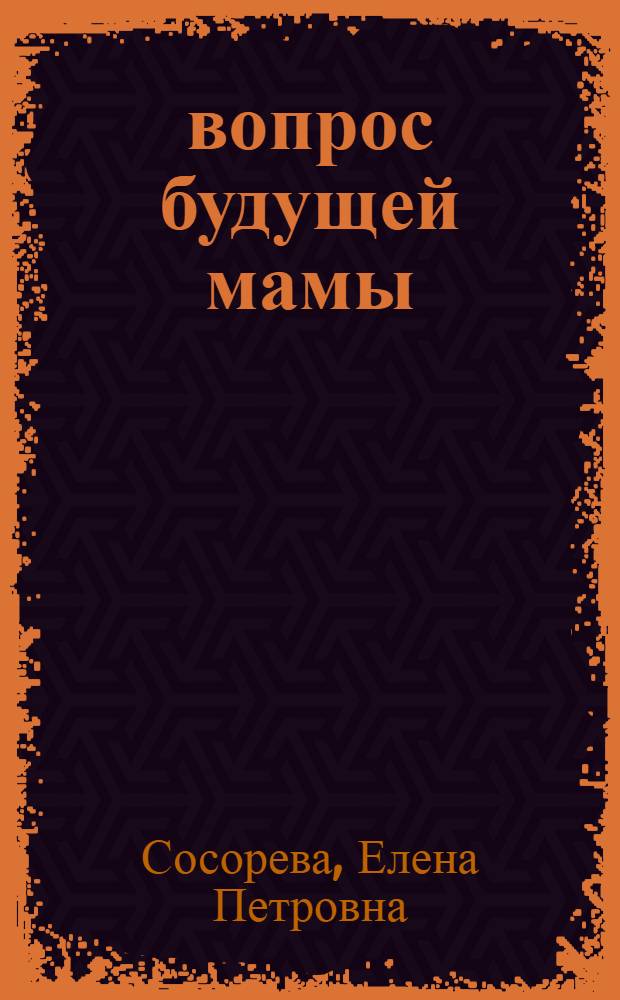 вопрос будущей мамы

Сосорева, Елена Петровна